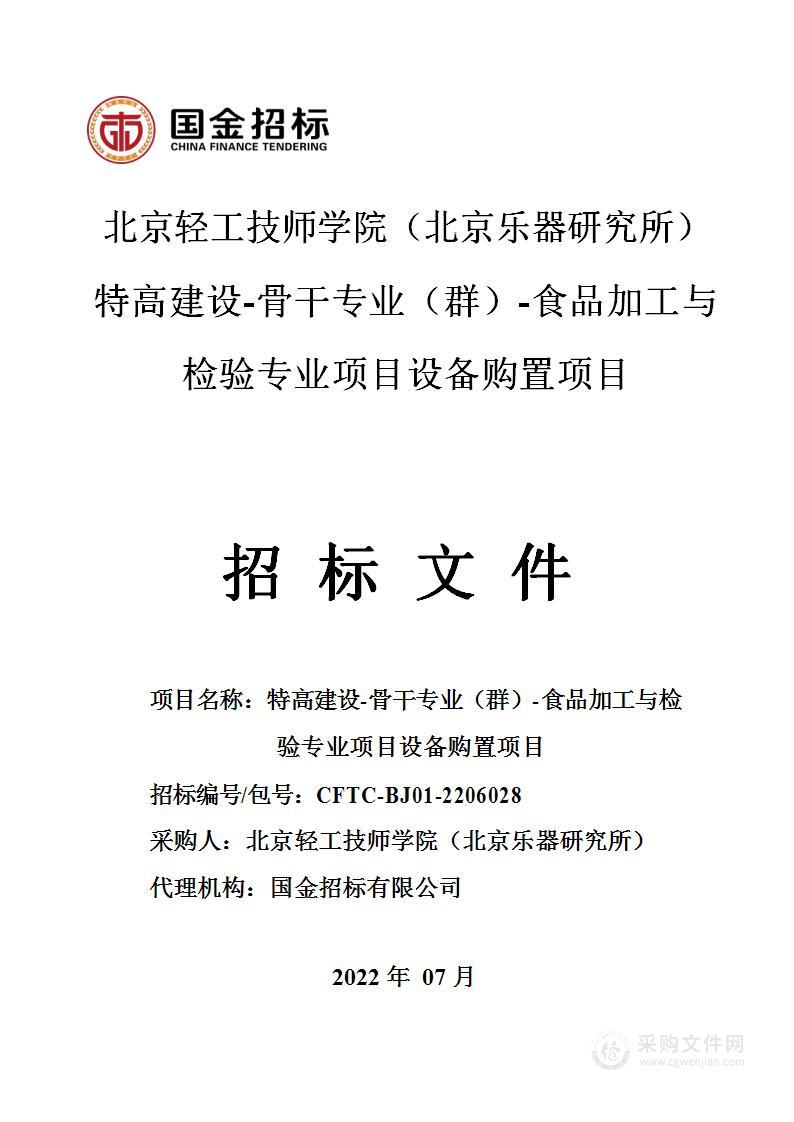 国金招标
CHINA FINANCE TENDERING

北京轻工技师学院（北京乐器研究所）特高建设-骨干专业（群）-食品加工与检验专业项目设备购置项目

招 标 文 件

项目名称：特高建设-骨干专业（群）-食品加工与检验专业项目设备购置项目

招标编号/包号：CFTC-BJ01-2206028

采购人：北京轻工技师学院（北京乐器研究所）

代理机构：国金招标有限公司

2022 年 07 月

采购文件网
www.cgwenjian.com